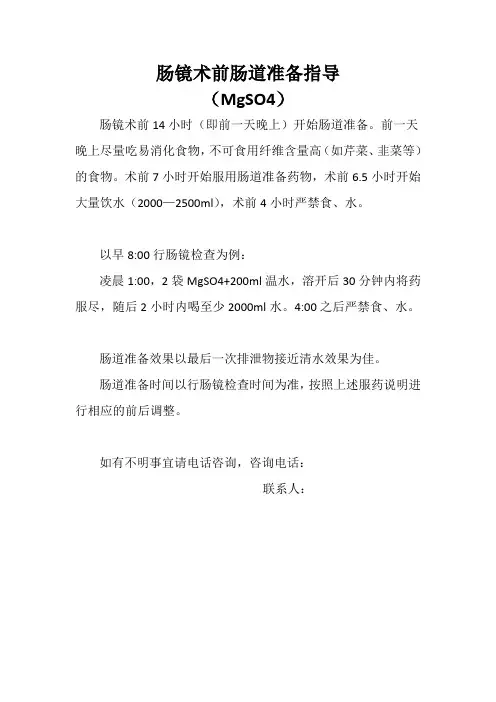 肠镜术前肠道准备指导

（MgSO4）

肠镜术前 14 小时（即前一天晚上）开始肠道准备。前一天晚上尽量吃易消化食物，不可食用纤维含量高（如芹菜、韭菜等）的食物。术前 7 小时开始服用肠道准备药物，术前 6.5 小时开始大量饮水（2000—2500ml），术前 4 小时严禁食、水。

以早 8:00 行肠镜检查为例：

凌晨 1:00，2 袋 MgSO4+200ml 温水，溶开后 30 分钟内将药服尽，随后 2 小时内喝至少 2000ml 水。4:00 之后严禁食、水。

肠道准备效果以最后一次排泄物接近清水效果为佳。

肠道准备时间以行肠镜检查时间为准，按照上述服药说明进行相应的前后调整。

如有不明事宜请电话咨询，咨询电话：

联系人：